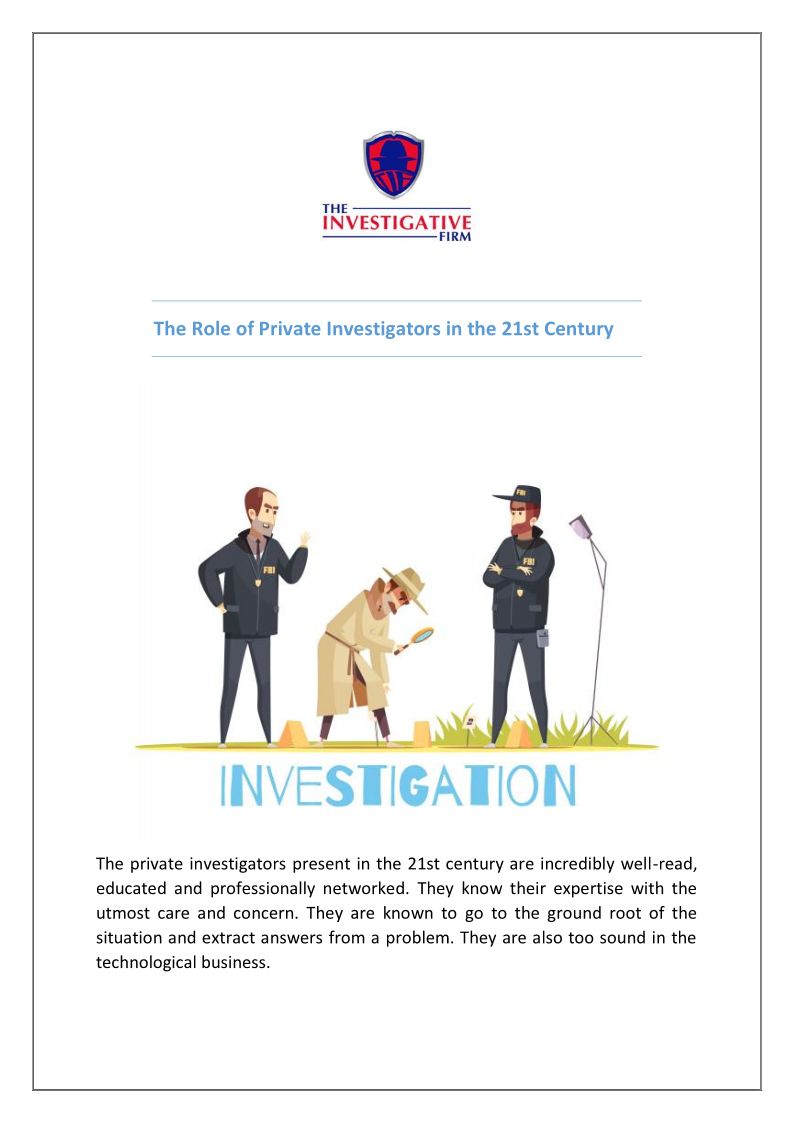 THE INVESTIGATIVE FIRM

The Role of Private Investigators in the 21st Century

FBI

FBI

INVESTIGATION

The private investigators present in the 21st century are incredibly well-read, educated and professionally networked. They know their expertise with the utmost care and concern. They are known to go to the ground root of the situation and extract answers from a problem. They are also too sound in the technological business.